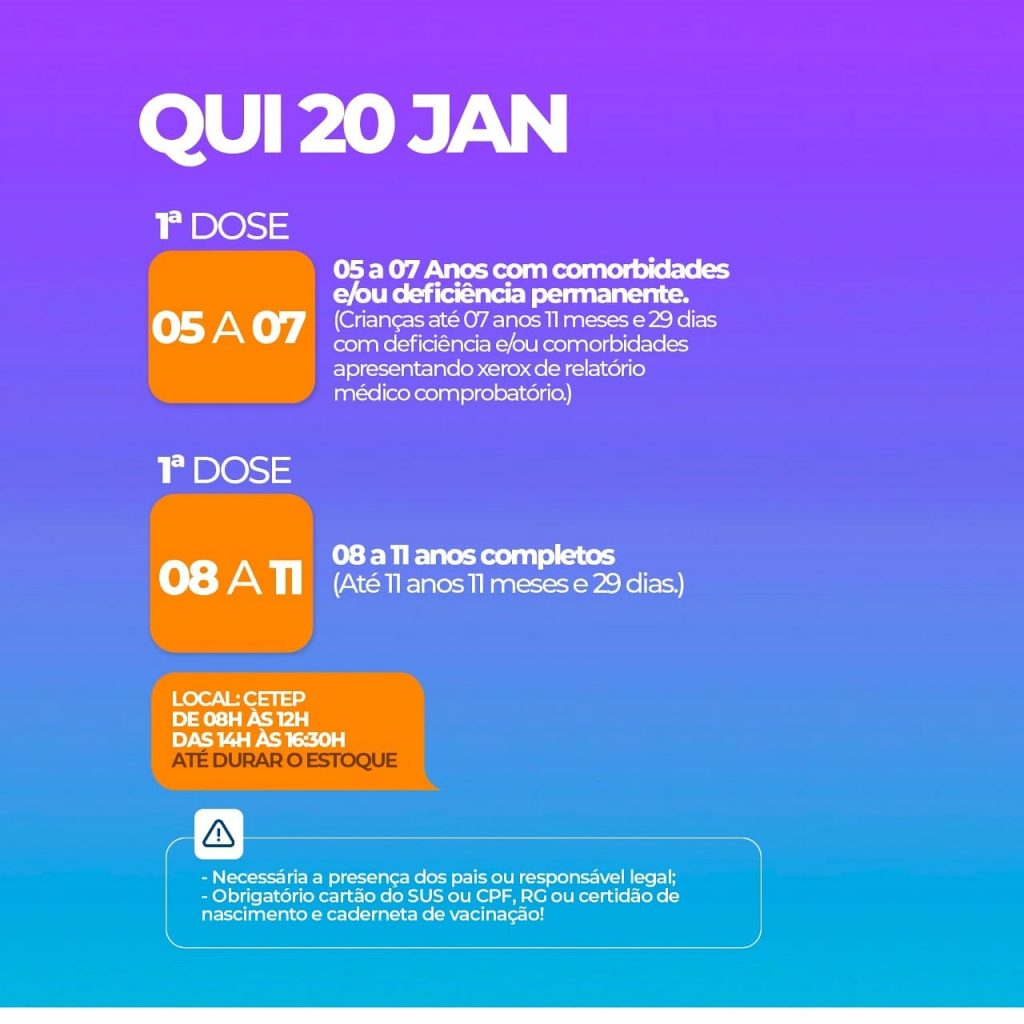 QUI 20 JAN

1ª DOSE

05 A 07

05 a 07 Anos com comorbidades e/ou deficiência permanente.
(Crianças até 07 anos 11 meses e 29 dias com deficiência e/ou comorbidades apresentando xerox de relatório médico comprobatório.)

1ª DOSE

08 A 11

08 a 11 anos completos
(Até 11 anos 11 meses e 29 dias.)

LOCAL: CETEP
DE 08H ÀS 12H
DAS 14H ÀS 16:30H
ATÉ DURAR O ESTOQUE

- Necessária a presença dos pais ou responsável legal;
- Obrigatório cartão do SUS ou CPF, RG ou certidão de nascimento e caderneta de vacinação!